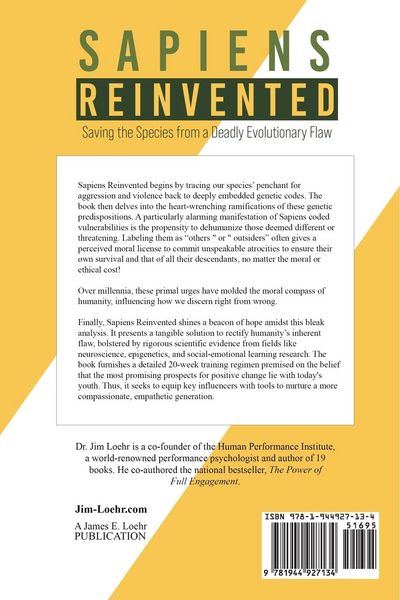 SAPIENS
REINVENTED

Saving the Species from a Deadly Evolutionary Flaw

Sapiens Reinvented begins by tracing our species' penchant for aggression and violence back to deeply embedded genetic codes. The book then delves into the heart-wrenching ramifications of these genetic predispositions. A particularly alarming manifestation of Sapiens coded vulnerabilities is the propensity to dehumanize those deemed different or threatening. Labeling them as "others " or " outsiders" often gives a perceived moral license to commit unspeakable atrocities to ensure their own survival and that of all their descendants, no matter the moral or ethical cost!

Over millennia, these primal urges have molded the moral compass of humanity, influencing how we discern right from wrong.

Finally, Sapiens Reinvented shines a beacon of hope amidst this bleak analysis. It presents a tangible solution to rectify humanity's inherent flaw, bolstered by rigorous scientific evidence from fields like neuroscience, epigenetics, and social-emotional learning research. The book furnishes a detailed 20-week training regimen premised on the belief that the most promising prospects for positive change lie with today's youth. Thus, it seeks to equip key influencers with tools to nurture a more compassionate, empathetic generation.

Dr. Jim Loehr is a co-founder of the Human Performance Institute, a world-renowned performance psychologist and author of 19 books. He co-authored the national bestseller, The Power of Full Engagement.

Jim-Loehr.com
A James E. Loehr
PUBLICATION

ISBN 978-1-944927-13-4
51695
9 781944 927134